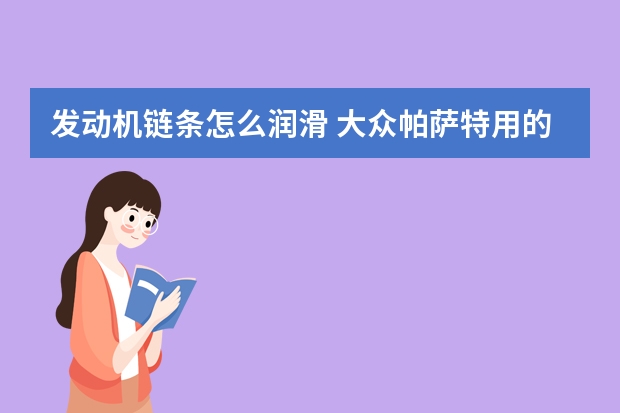 发动机链条怎么润滑 大众帕萨特用的